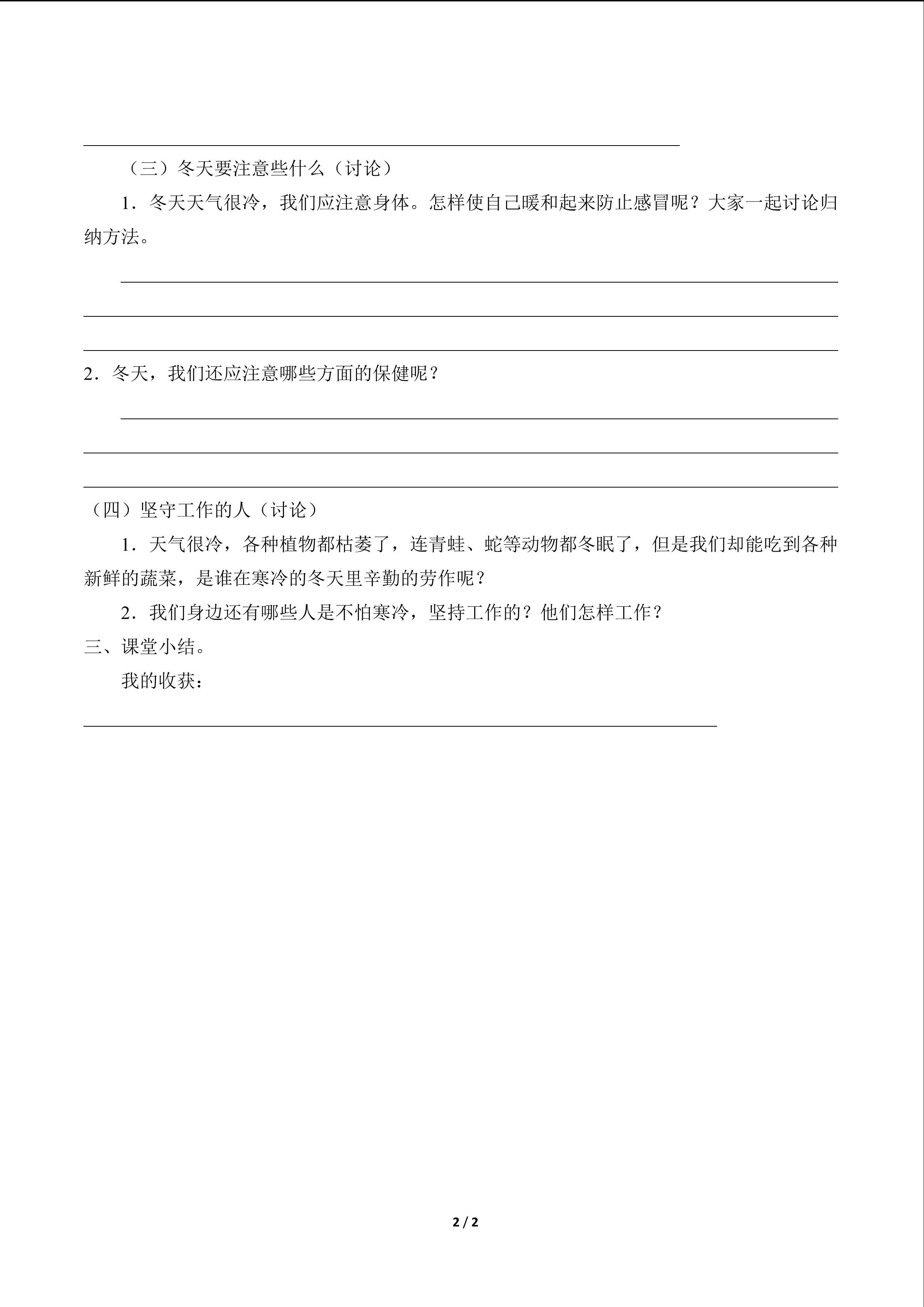 （三）冬天要注意些什么（讨论）

1．冬天天气很冷，我们应注意身体。怎样使自己暖和起来防止感冒呢？大家一起讨论归纳方法。

2．冬天，我们还应注意哪些方面的保健呢？

（四）坚守工作的人（讨论）

1．天气很冷，各种植物都枯萎了，连青蛙、蛇等动物都冬眠了，但是我们却能吃到各种新鲜的蔬菜，是谁在寒冷的冬天里辛勤的劳作呢？

2．我们身边还有哪些人是不怕寒冷，坚持工作的？他们怎样工作？

三、课堂小结。

我的收获：

2 / 2